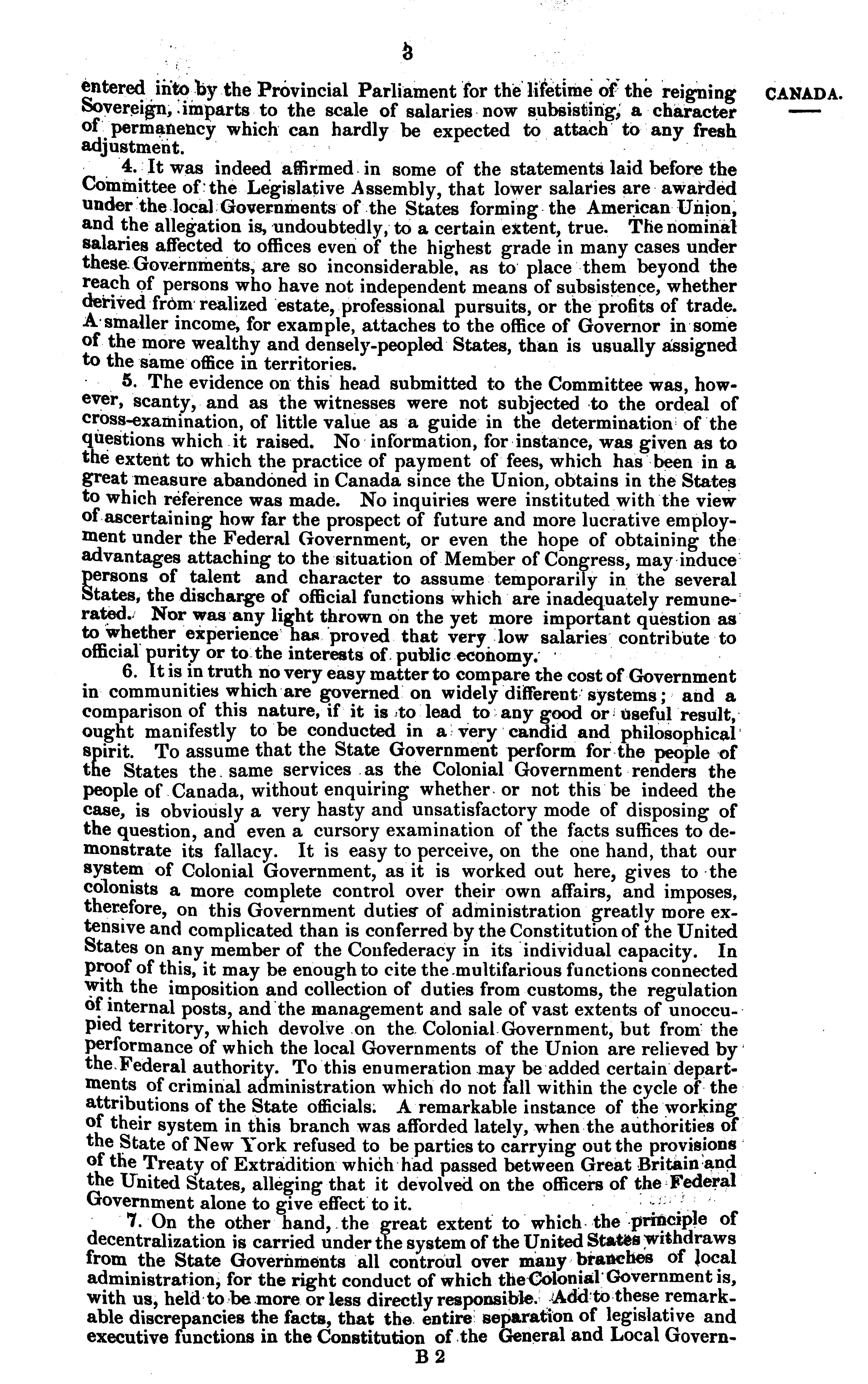 3

CANADA.

entered into by the Provincial Parliament for the lifetime of the reigning Sovereign, imparts to the scale of salaries now subsisting, a character of permanency which can hardly be expected to attach to any fresh adjustment.

4. It was indeed affirmed in some of the statements laid before the Committee of the Legislative Assembly, that lower salaries are awarded under the local Governments of the States forming the American Union, and the allegation is, undoubtedly, to a certain extent, true. The nominal salaries affected to offices even of the highest grade in many cases under these Governments, are so inconsiderable, as to place them beyond the reach of persons who have not independent means of subsistence, whether derived from realized estate, professional pursuits, or the profits of trade. A smaller income, for example, attaches to the office of Governor in some of the more wealthy and densely-peopled States, than is usually assigned to the same office in territories.

5. The evidence on this head submitted to the Committee was, however, scanty, and as the witnesses were not subjected to the ordeal of cross-examination, of little value as a guide in the determination of the questions which it raised. No information, for instance, was given as to the extent to which the practice of payment of fees, which has been in a great measure abandoned in Canada since the Union, obtains in the States to which reference was made. No inquiries were instituted with the view of ascertaining how far the prospect of future and more lucrative employment under the Federal Government, or even the hope of obtaining the advantages attaching to the situation of Member of Congress, may induce persons of talent and character to assume temporarily in the several States, the discharge of official functions which are inadequately remunerated. Nor was any light thrown on the yet more important question as to whether experience has proved that very low salaries contribute to official purity or to the interests of public economy.

6. It is in truth no very easy matter to compare the cost of Government in communities which are governed on widely different systems; and a comparison of this nature, if it is to lead to any good or useful result, ought manifestly to be conducted in a very candid and philosophical spirit. To assume that the State Government perform for the people of the States the same services as the Colonial Government renders the people of Canada, without enquiring whether or not this be indeed the case, is obviously a very hasty and unsatisfactory mode of disposing of the question, and even a cursory examination of the facts suffices to demonstrate its fallacy. It is easy to perceive, on the one hand, that our system of Colonial Government, as it is worked out here, gives to the colonists a more complete control over their own affairs, and imposes, therefore, on this Government duties of administration greatly more extensive and complicated than is conferred by the Constitution of the United States on any member of the Confederacy in its individual capacity. In proof of this, it may be enough to cite the multifarious functions connected with the imposition and collection of duties from customs, the regulation of internal posts, and the management and sale of vast extents of unoccupied territory, which devolve on the Colonial Government, but from the performance of which the local Governments of the Union are relieved by the Federal authority. To this enumeration may be added certain departments of criminal administration which do not fall within the cycle of the attributions of the State officials. A remarkable instance of the working of their system in this branch was afforded lately, when the authorities of the State of New York refused to be parties to carrying out the provisions of the Treaty of Extradition which had passed between Great Britain and the United States, alleging that it devolved on the officers of the Federal Government alone to give effect to it.

7. On the other hand, the great extent to which the principle of decentralization is carried under the system of the United States withdraws from the State Governments all controul over many branches of local administration, for the right conduct of which the Colonial Government is, with us, held to be more or less directly responsible. Add to these remarkable discrepancies the facts, that the entire separation of legislative and executive functions in the Constitution of the General and Local Govern-

B 2